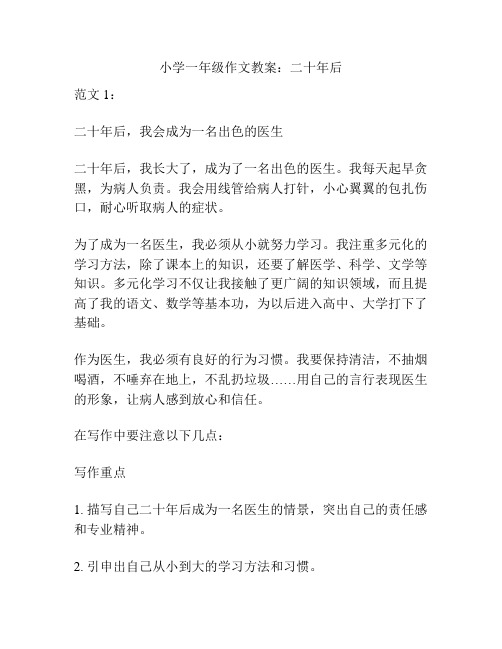 小学一年级作文教案：二十年后

范文 1：

二十年后，我会成为一名出色的医生

二十年后，我长大了，成为了一名出色的医生。我每天起早贪黑，为病人负责。我会用线管给病人打针，小心翼翼的包扎伤口，耐心听取病人的症状。

为了成为一名医生，我必须从小就努力学习。我注重多元化的学习方法，除了课本上的知识，还要了解医学、科学、文学等知识。多元化学习不仅让我接触了更广阔的知识领域，而且提高了我的语文、数学等基本功，为以后进入高中、大学打下了基础。

作为医生，我必须有良好的行为习惯。我要保持清洁，不抽烟喝酒，不唾弃在地上，不乱扔垃圾……用自己的言行表现医生的形象，让病人感到放心和信任。

在写作中要注意以下几点：

写作重点

1. 描写自己二十年后成为一名医生的情景，突出自己的责任感和专业精神。

2. 引申出自己从小到大的学习方法和习惯。